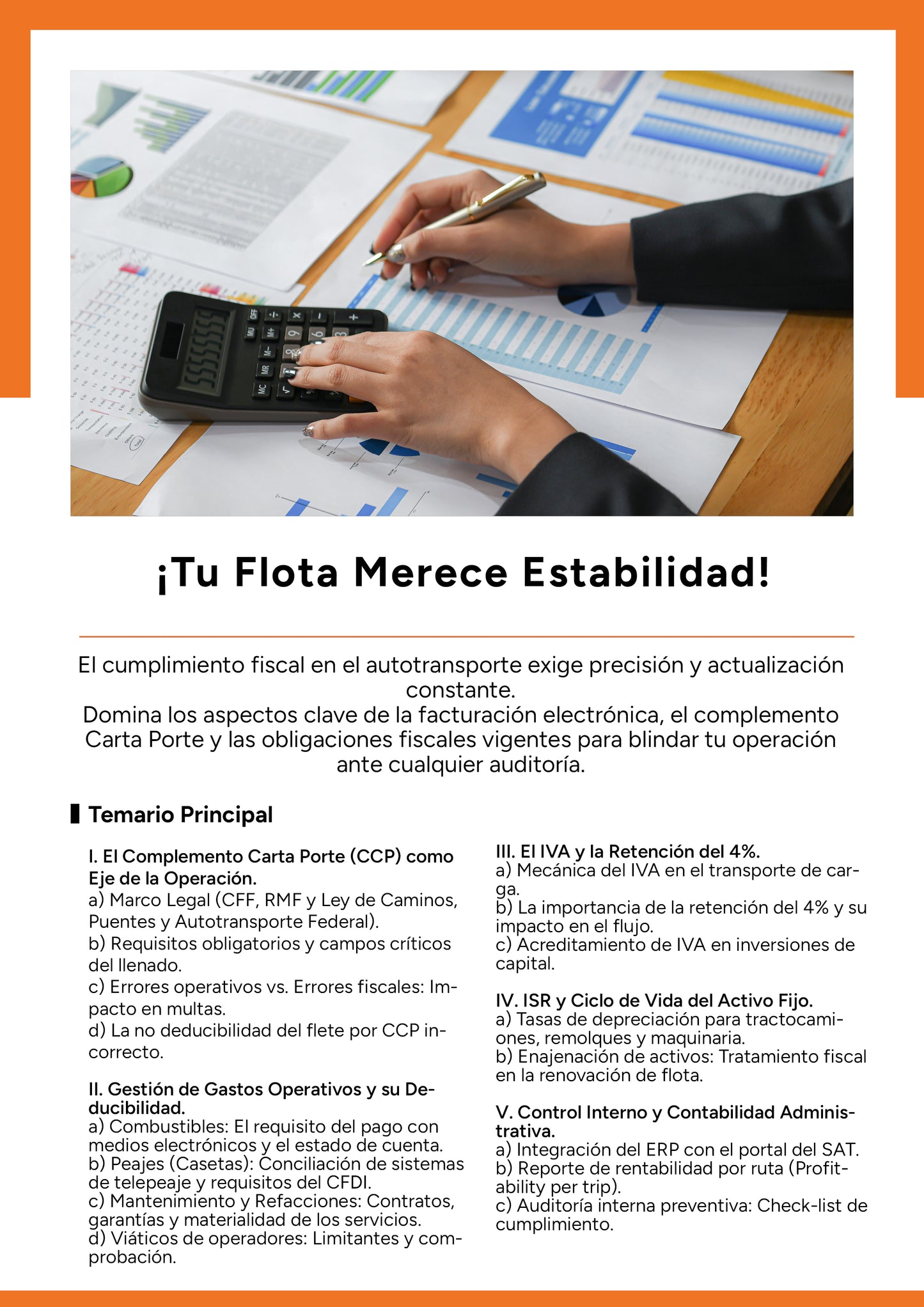 ¡Tu Flota Merece Estabilidad!

El cumplimiento fiscal en el autotransporte exige precisión y actualización constante.
Domina los aspectos clave de la facturación electrónica, el complemento Carta Porte y las obligaciones fiscales vigentes para blindar tu operación ante cualquier auditoría.

Temario Principal

I. El Complemento Carta Porte (CCP) como Eje de la Operación.
a) Marco Legal (CFF, RMF y Ley de Caminos, Puentes y Autotransporte Federal).
b) Requisitos obligatorios y campos críticos del llenado.
c) Errores operativos vs. Errores fiscales: Impacto en multas.
d) La no deducibilidad del flete por CCP incorrecto.

II. Gestión de Gastos Operativos y su Deducibilidad.
a) Combustibles: El requisito del pago con medios electrónicos y el estado de cuenta.
b) Peajes (Casetas): Conciliación de sistemas de telepeaje y requisitos del CFDI.
c) Mantenimiento y Refacciones: Contratos, garantías y materialidad de los servicios.
d) Viáticos de operadores: Limitantes y comprobación.

III. El IVA y la Retención del 4%.
a) Mecánica del IVA en el transporte de carga.
b) La importancia de la retención del 4% y su impacto en el flujo.
c) Acreditamiento de IVA en inversiones de capital.

IV. ISR y Ciclo de Vida del Activo Fijo.
a) Tasas de depreciación para tractocamiones, remolques y maquinaria.
b) Enajenación de activos: Tratamiento fiscal en la renovación de flota.

V. Control Interno y Contabilidad Administrativa.
a) Integración del ERP con el portal del SAT.
b) Reporte de rentabilidad por ruta (Profitability per trip).
c) Auditoría interna preventiva: Check-list de cumplimiento.